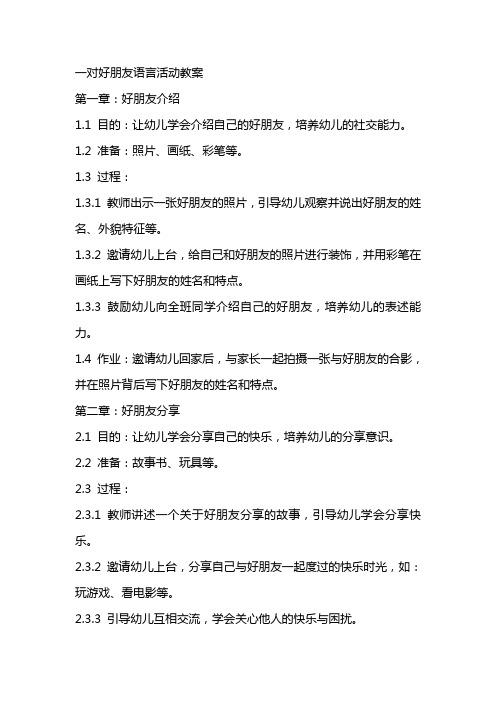 一对好朋友语言活动教案

第一章：好朋友介绍

1.1 目的：让幼儿学会介绍自己的好朋友，培养幼儿的社交能力。

1.2 准备：照片、画纸、彩笔等。

1.3 过程：

1.3.1 教师出示一张好朋友的照片，引导幼儿观察并说出好朋友的姓名、外貌特征等。

1.3.2 邀请幼儿上台，给自己和好朋友的照片进行装饰，并用彩笔在画纸上写下好朋友的姓名和特点。

1.3.3 鼓励幼儿向全班同学介绍自己的好朋友，培养幼儿的表述能力。

1.4 作业：邀请幼儿回家后，与家长一起拍摄一张与好朋友的合影，并在照片背后写下好朋友的姓名和特点。

第二章：好朋友分享

2.1 目的：让幼儿学会分享自己的快乐，培养幼儿的分享意识。

2.2 准备：故事书、玩具等。

2.3 过程：

2.3.1 教师讲述一个关于好朋友分享的故事，引导幼儿学会分享快乐。

2.3.2 邀请幼儿上台，分享自己与好朋友一起度过的快乐时光，如：玩游戏、看电影等。

2.3.3 引导幼儿互相交流，学会关心他人的快乐与困扰。